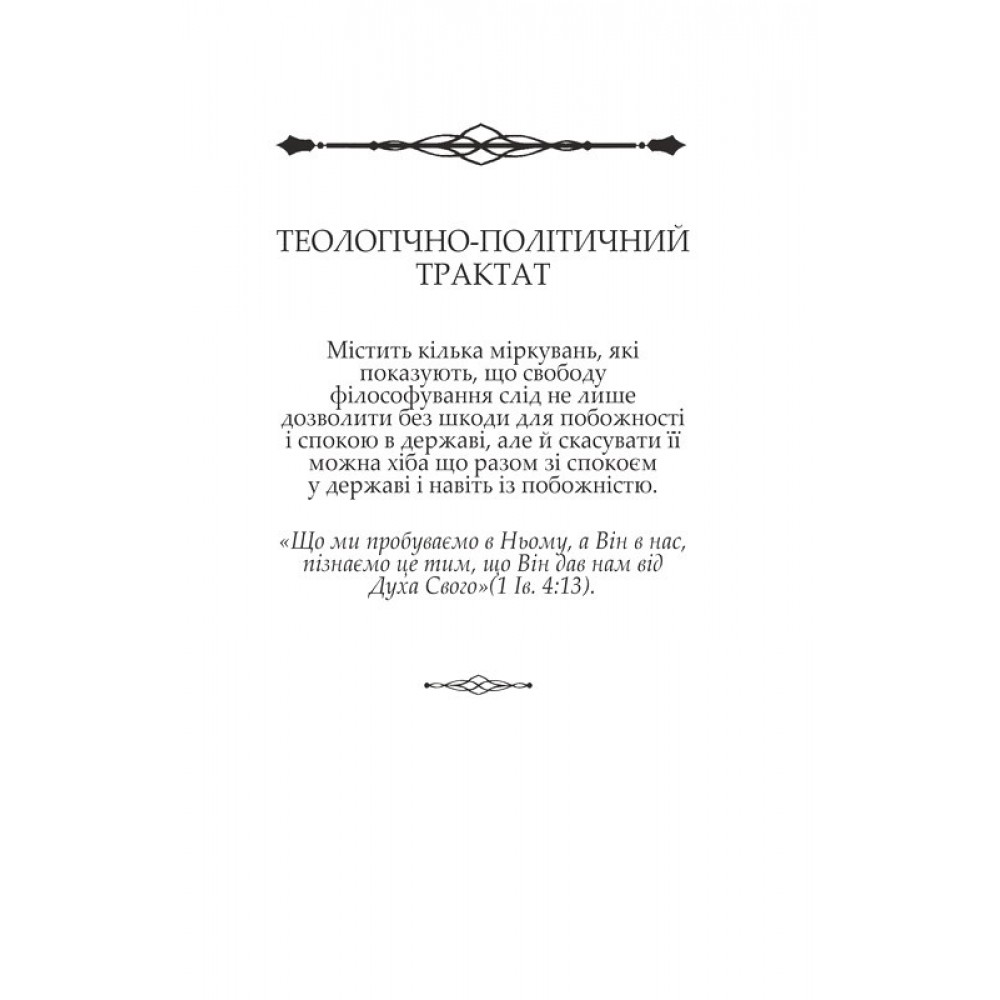 ТЕОЛОГІЧНО-ПОЛІТИЧНИЙ ТРАКТАТ

Містить кілька міркувань, які показують, що свободу філософування слід не лише дозволити без шкоди для побожності і спокою в державі, але й скасувати її можна хіба що разом зі спокоєм у державі і навіть із побожністю.

«Що ми пробуваємо в Ньому, а Він в нас, пізнаємо це тим, що Він дав нам від Духа Свого»(1 Ів. 4:13).